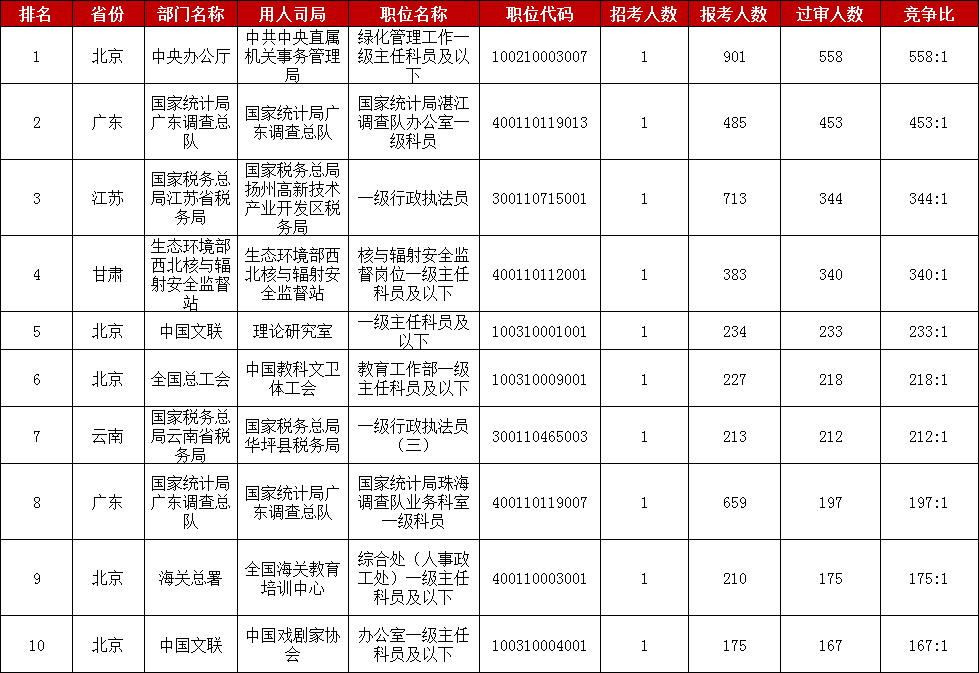 | 排名 | 省份 | 部门名称 | 用人司局 | 职位名称 | 职位代码 | 招考人数 | 报考人数 | 过审人数 | 竞争比 |
|---|---|---|---|---|---|---|---|---|---|
| 1 | 北京 | 中央办公厅 | 中共中央直属机关事务管理局 | 绿化管理工作一级主任科员及以下 | 100210003007 | 1 | 901 | 558 | 558:1 |
| 2 | 广东 | 国家统计局广东调查总队 | 国家统计局广东调查总队 | 国家统计局湛江调查队办公室一级科员 | 400110119013 | 1 | 485 | 453 | 453:1 |
| 3 | 江苏 | 国家税务总局江苏省税务局 | 国家税务总局扬州高新技术产业开发区税务局 | 一级行政执法员 | 300110715001 | 1 | 713 | 344 | 344:1 |
| 4 | 甘肃 | 生态环境部西北核与辐射安全监督站 | 生态环境部西北核与辐射安全监督站 | 核与辐射安全监督岗位一级主任科员及以下 | 400110112001 | 1 | 383 | 340 | 340:1 |
| 5 | 北京 | 中国文联 | 理论研究室 | 一级主任科员及以下 | 100310001001 | 1 | 234 | 233 | 233:1 |
| 6 | 北京 | 全国总工会 | 中国教科文卫体工会 | 教育工作部一级主任科员及以下 | 100310009001 | 1 | 227 | 218 | 218:1 |
| 7 | 云南 | 国家税务总局云南省税务局 | 国家税务总局华坪县税务局 | 一级行政执法员（三） | 300110465003 | 1 | 213 | 212 | 212:1 |
| 8 | 广东 | 国家统计局广东调查总队 | 国家统计局广东调查总队 | 国家统计局珠海调查队业务科室一级科员 | 400110119007 | 1 | 659 | 197 | 197:1 |
| 9 | 北京 | 海关总署 | 全国海关教育培训中心 | 综合处（人事政工处）一级主任科员及以下 | 400110003001 | 1 | 210 | 175 | 175:1 |
| 10 | 北京 | 中国文联 | 中国戏剧家协会 | 办公室一级主任科员及以下 | 100310004001 | 1 | 175 | 167 | 167:1 |